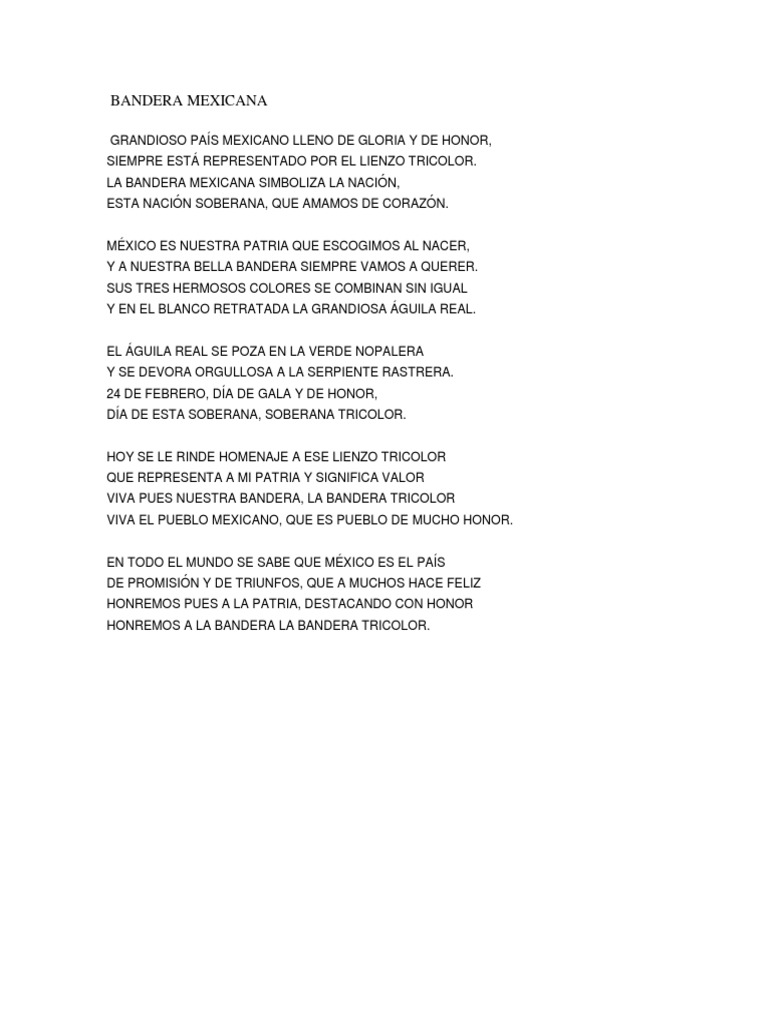 BANDERA MEXICANA

GRANDIOSO PAÍS MEXICANO LLENO DE GLORIA Y DE HONOR,
SIEMPRE ESTÁ REPRESENTADO POR EL LIENZO TRICOLOR.
LA BANDERA MEXICANA SIMBOLIZA LA NACIÓN,
ESTA NACIÓN SOBERANA, QUE AMAMOS DE CORAZÓN.

MÉXICO ES NUESTRA PATRIA QUE ESCOGIMOS AL NACER,
Y A NUESTRA BELLA BANDERA SIEMPRE VAMOS A QUERER.
SUS TRES HERMOSOS COLORES SE COMBINAN SIN IGUAL
Y EN EL BLANCO RETRATADA LA GRANDIOSA ÁGUILA REAL.

EL ÁGUILA REAL SE POZA EN LA VERDE NOPALERA
Y SE DEVORA ORGULLOSA A LA SERPIENTE RASTRERA.
24 DE FEBRERO, DÍA DE GALA Y DE HONOR,
DÍA DE ESTA SOBERANA, SOBERANA TRICOLOR.

HOY SE LE RINDE HOMENAJE A ESE LIENZO TRICOLOR
QUE REPRESENTA A MI PATRIA Y SIGNIFICA VALOR
VIVA PUES NUESTRA BANDERA, LA BANDERA TRICOLOR
VIVA EL PUEBLO MEXICANO, QUE ES PUEBLO DE MUCHO HONOR.

EN TODO EL MUNDO SE SABE QUE MÉXICO ES EL PAÍS
DE PROMISIÓN Y DE TRIUNFOS, QUE A MUCHOS HACE FELIZ
HONREMOS PUES A LA PATRIA, DESTACANDO CON HONOR
HONREMOS A LA BANDERA LA BANDERA TRICOLOR.